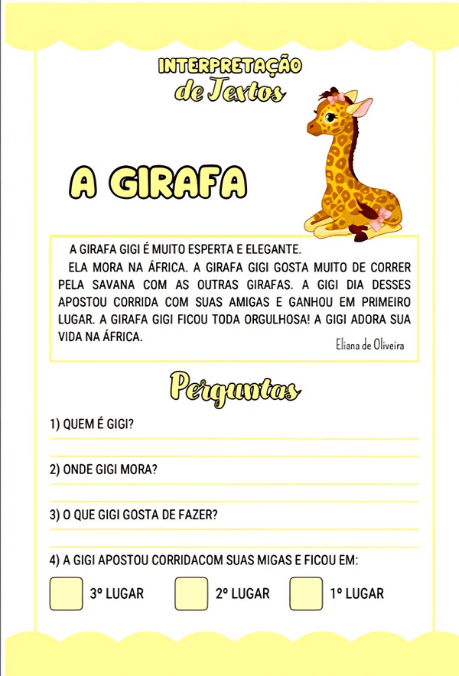 INTERPRETAÇÃO
de Textos

A GIRAFA

A GIRAFA GIGI É MUITO ESPERTA E ELEGANTE.
ELA MORA NA ÁFRICA. A GIRAFA GIGI GOSTA MUITO DE CORRER PELA SAVANA COM AS OUTRAS GIRAFAS. A GIGI DIA DESSES APOSTOU CORRIDA COM SUAS AMIGAS E GANHOU EM PRIMEIRO LUGAR. A GIRAFA GIGI FICOU TODA ORGULHOSA! A GIGI ADORA SUA VIDA NA ÁFRICA.
Eliana de Oliveira

Perguntas

1) QUEM É GIGI?

2) ONDE GIGI MORA?

3) O QUE GIGI GOSTA DE FAZER?

4) A GIGI APOSTOU CORRIDACOM SUAS MIGAS E FICOU EM:

3º LUGAR 2º LUGAR 1º LUGAR